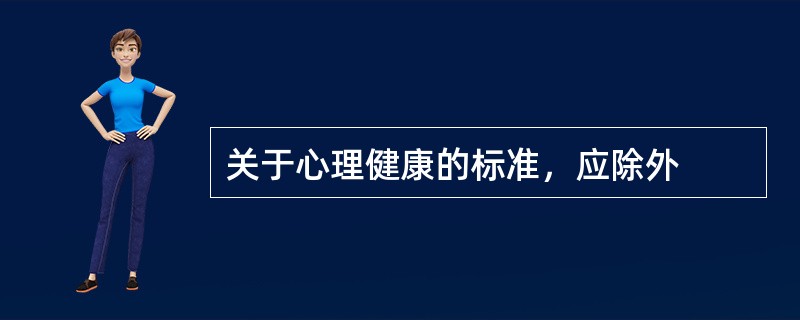 关于心理健康的标准，应除外